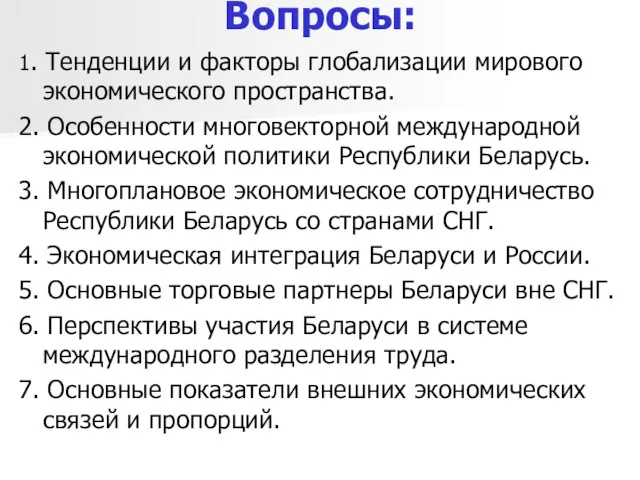 Вопросы:

1. Тенденции и факторы глобализации мирового экономического пространства.

2. Особенности многовекторной международной экономической политики Республики Беларусь.

3. Многоплановое экономическое сотрудничество Республики Беларусь со странами СНГ.

4. Экономическая интеграция Беларуси и России.

5. Основные торговые партнеры Беларуси вне СНГ.

6. Перспективы участия Беларуси в системе международного разделения труда.

7. Основные показатели внешних экономических связей и пропорций.